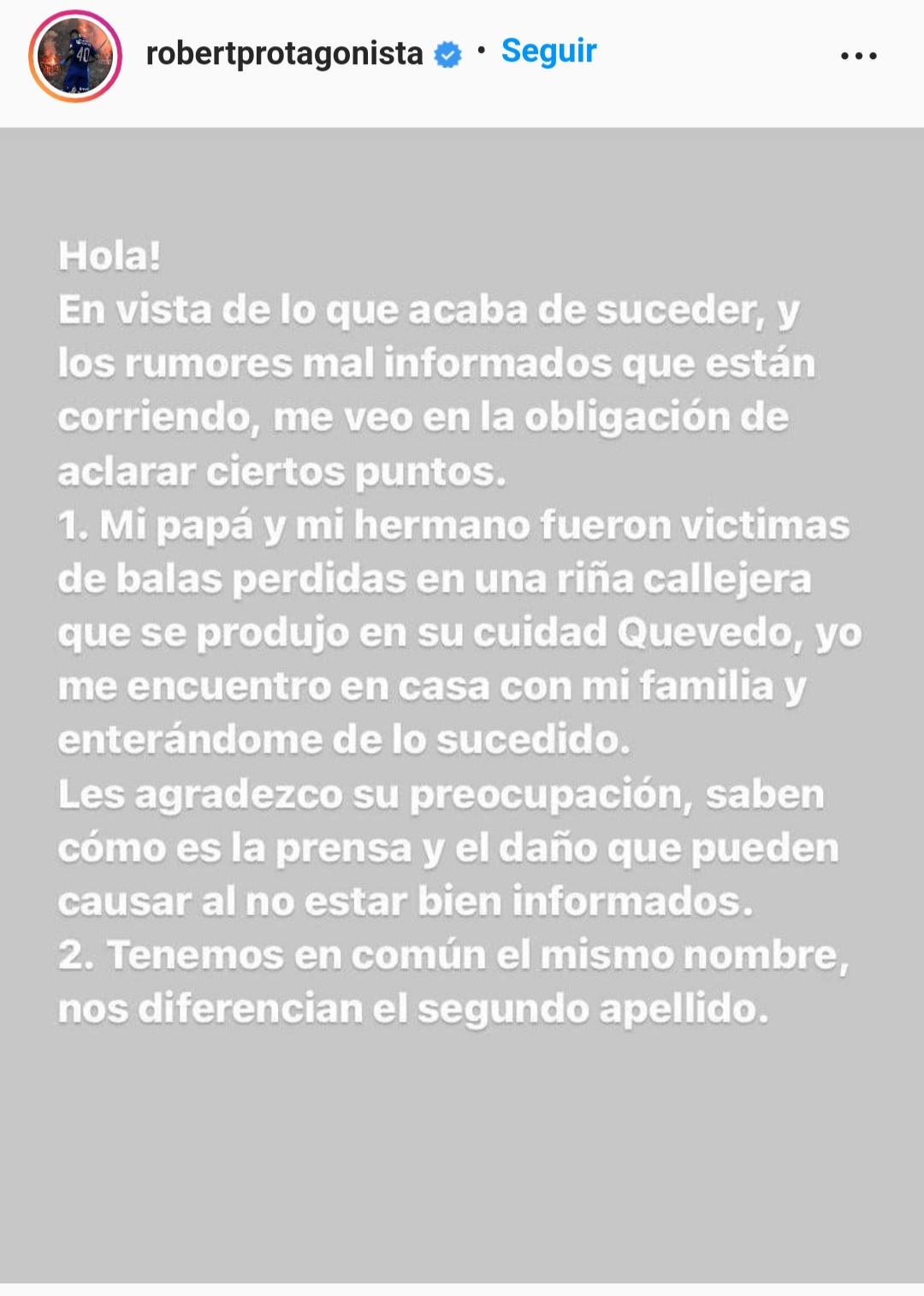 robertprotagonista • Seguir

Hola!
En vista de lo que acaba de suceder, y los rumores mal informados que están corriendo, me veo en la obligación de aclarar ciertos puntos.
1. Mi papá y mi hermano fueron victimas de balas perdidas en una riña callejera que se produjo en su cuidad Quevedo, yo me encuentro en casa con mi familia y enterándome de lo sucedido.
Les agradezco su preocupación, saben cómo es la prensa y el daño que pueden causar al no estar bien informados.
2. Tenemos en común el mismo nombre, nos diferencian el segundo apellido.